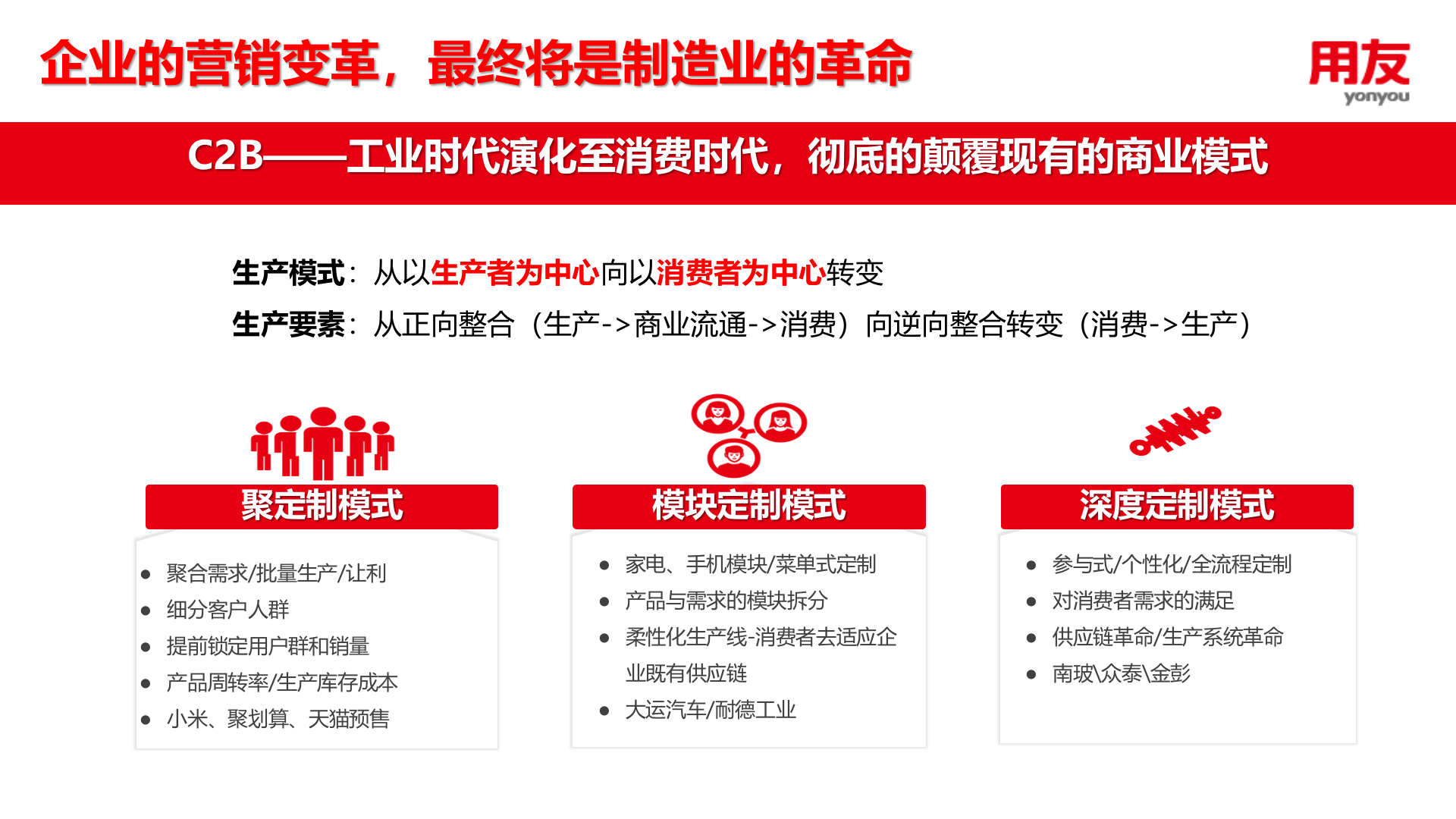 企业的营销变革，最终将是制造业的革命

用友
yonyou

C2B——工业时代演化至消费时代，彻底的颠覆现有的商业模式

生产模式：从以生产者为中心向以消费者为中心转变

生产要素：从正向整合（生产->商业流通->消费）向逆向整合转变（消费->生产）

聚定制模式

- 聚合需求/批量生产/让利
- 细分客户人群
- 提前锁定用户群和销量
- 产品周转率/生产库存成本
- 小米、聚划算、天猫预售

模块定制模式

- 家电、手机模块/菜单式定制
- 产品与需求的模块拆分
- 柔性化生产线-消费者去适应企业既有供应链
- 大运汽车/耐德工业

深度定制模式

- 参与式/个性化/全流程定制
- 对消费者需求的满足
- 供应链革命/生产系统革命
- 南玻\众泰\金彭